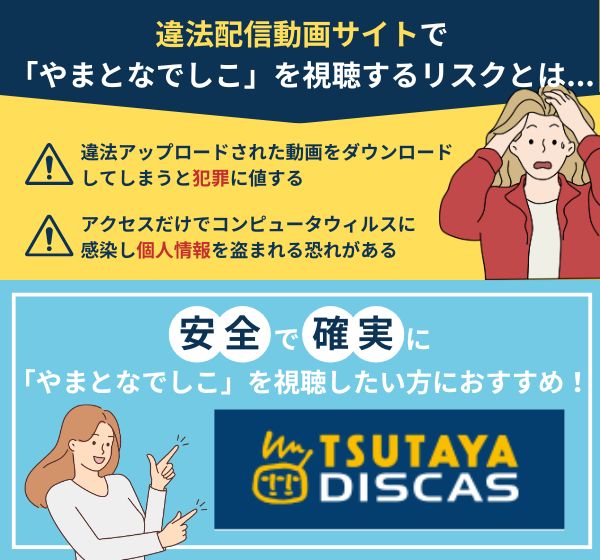 違法配信動画サイトで
「やまとなでしこ」を視聴するリスクとは...

違法アップロードされた動画をダウンロードしてしまうと犯罪に値する

アクセスだけでコンピュータウィルスに感染し個人情報を盗まれる恐れがある

安全で確実に
「やまとなでしこ」を視聴したい方におすすめ！

TSUTAYA DISCAS